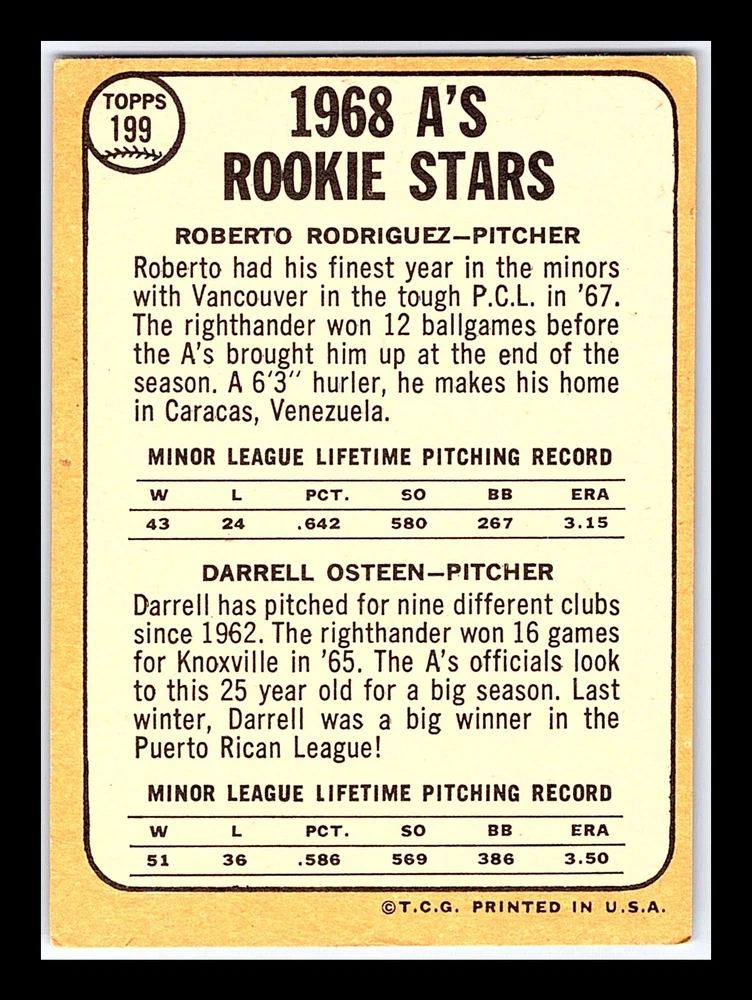 TOPPS
199

1968 A'S
ROOKIE STARS

ROBERTO RODRIGUEZ–PITCHER

Roberto had his finest year in the minors with Vancouver in the tough P.C.L. in '67. The righthander won 12 ballgames before the A's brought him up at the end of the season. A 6'3" hurler, he makes his home in Caracas, Venezuela.

MINOR LEAGUE LIFETIME PITCHING RECORD

| W | L | PCT. | SO | BB | ERA |
|---|---|---|---|---|---|
| 43 | 24 | .642 | 580 | 267 | 3.15 |

DARRELL OSTEEN–PITCHER

Darrell has pitched for nine different clubs since 1962. The righthander won 16 games for Knoxville in '65. The A's officials look to this 25 year old for a big season. Last winter, Darrell was a big winner in the Puerto Rican League!

MINOR LEAGUE LIFETIME PITCHING RECORD

| W | L | PCT. | SO | BB | ERA |
|---|---|---|---|---|---|
| 51 | 36 | .586 | 569 | 386 | 3.50 |

©T.C.G. PRINTED IN U.S.A.